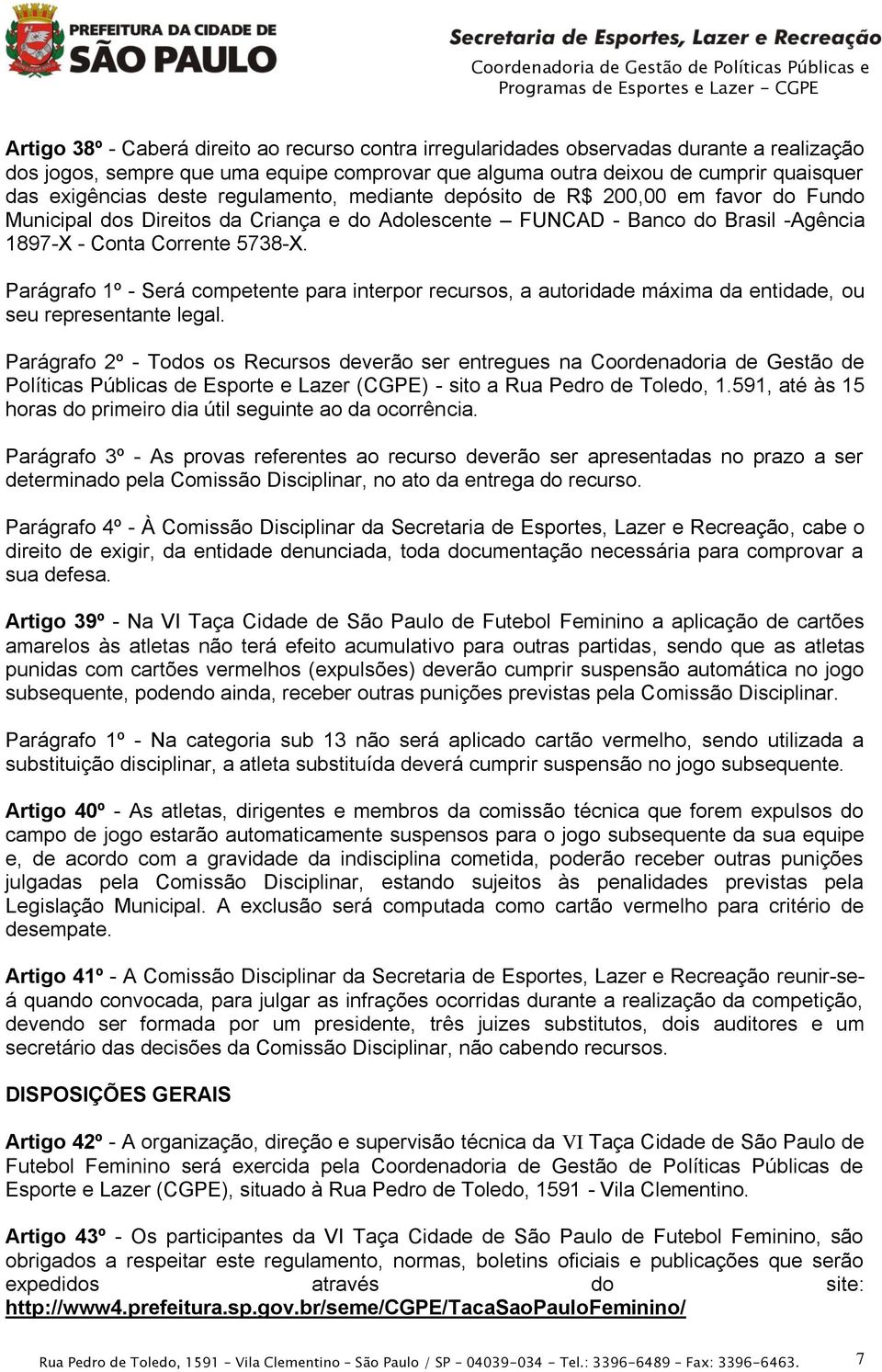 PREFEITURA DA CIDADE DE
SÃO PAULO

Secretaria de Esportes, Lazer e Recreação
Coordenadoria de Gestão de Políticas Públicas e Programas de Esportes e Lazer - CGPE

Artigo 38º - Caberá direito ao recurso contra irregularidades observadas durante a realização dos jogos, sempre que uma equipe comprovar que alguma outra deixou de cumprir quaisquer das exigências deste regulamento, mediante depósito de R$ 200,00 em favor do Fundo Municipal dos Direitos da Criança e do Adolescente – FUNCAD - Banco do Brasil -Agência 1897-X - Conta Corrente 5738-X.

Parágrafo 1º - Será competente para interpor recursos, a autoridade máxima da entidade, ou seu representante legal.

Parágrafo 2º - Todos os Recursos deverão ser entregues na Coordenadoria de Gestão de Políticas Públicas de Esporte e Lazer (CGPE) - sito a Rua Pedro de Toledo, 1.591, até às 15 horas do primeiro dia útil seguinte ao da ocorrência.

Parágrafo 3º - As provas referentes ao recurso deverão ser apresentadas no prazo a ser determinado pela Comissão Disciplinar, no ato da entrega do recurso.

Parágrafo 4º - À Comissão Disciplinar da Secretaria de Esportes, Lazer e Recreação, cabe o direito de exigir, da entidade denunciada, toda documentação necessária para comprovar a sua defesa.

Artigo 39º - Na VI Taça Cidade de São Paulo de Futebol Feminino a aplicação de cartões amarelos às atletas não terá efeito acumulativo para outras partidas, sendo que as atletas punidas com cartões vermelhos (expulsões) deverão cumprir suspensão automática no jogo subsequente, podendo ainda, receber outras punições previstas pela Comissão Disciplinar.

Parágrafo 1º - Na categoria sub 13 não será aplicado cartão vermelho, sendo utilizada a substituição disciplinar, a atleta substituída deverá cumprir suspensão no jogo subsequente.

Artigo 40º - As atletas, dirigentes e membros da comissão técnica que forem expulsos do campo de jogo estarão automaticamente suspensos para o jogo subsequente da sua equipe e, de acordo com a gravidade da indisciplina cometida, poderão receber outras punições julgadas pela Comissão Disciplinar, estando sujeitos às penalidades previstas pela Legislação Municipal. A exclusão será computada como cartão vermelho para critério de desempate.

Artigo 41º - A Comissão Disciplinar da Secretaria de Esportes, Lazer e Recreação reunir-se-á quando convocada, para julgar as infrações ocorridas durante a realização da competição, devendo ser formada por um presidente, três juizes substitutos, dois auditores e um secretário das decisões da Comissão Disciplinar, não cabendo recursos.

DISPOSIÇÕES GERAIS

Artigo 42º - A organização, direção e supervisão técnica da VI Taça Cidade de São Paulo de Futebol Feminino será exercida pela Coordenadoria de Gestão de Políticas Públicas de Esporte e Lazer (CGPE), situado à Rua Pedro de Toledo, 1591 - Vila Clementino.

Artigo 43º - Os participantes da VI Taça Cidade de São Paulo de Futebol Feminino, são obrigados a respeitar este regulamento, normas, boletins oficiais e publicações que serão expedidos através do site: http://www4.prefeitura.sp.gov.br/seme/CGPE/TacaSaoPauloFeminino/

Rua Pedro de Toledo, 1591 - Vila Clementino - São Paulo / SP - 04039-034 - Tel.: 3396-6489 - Fax: 3396-6463.
7